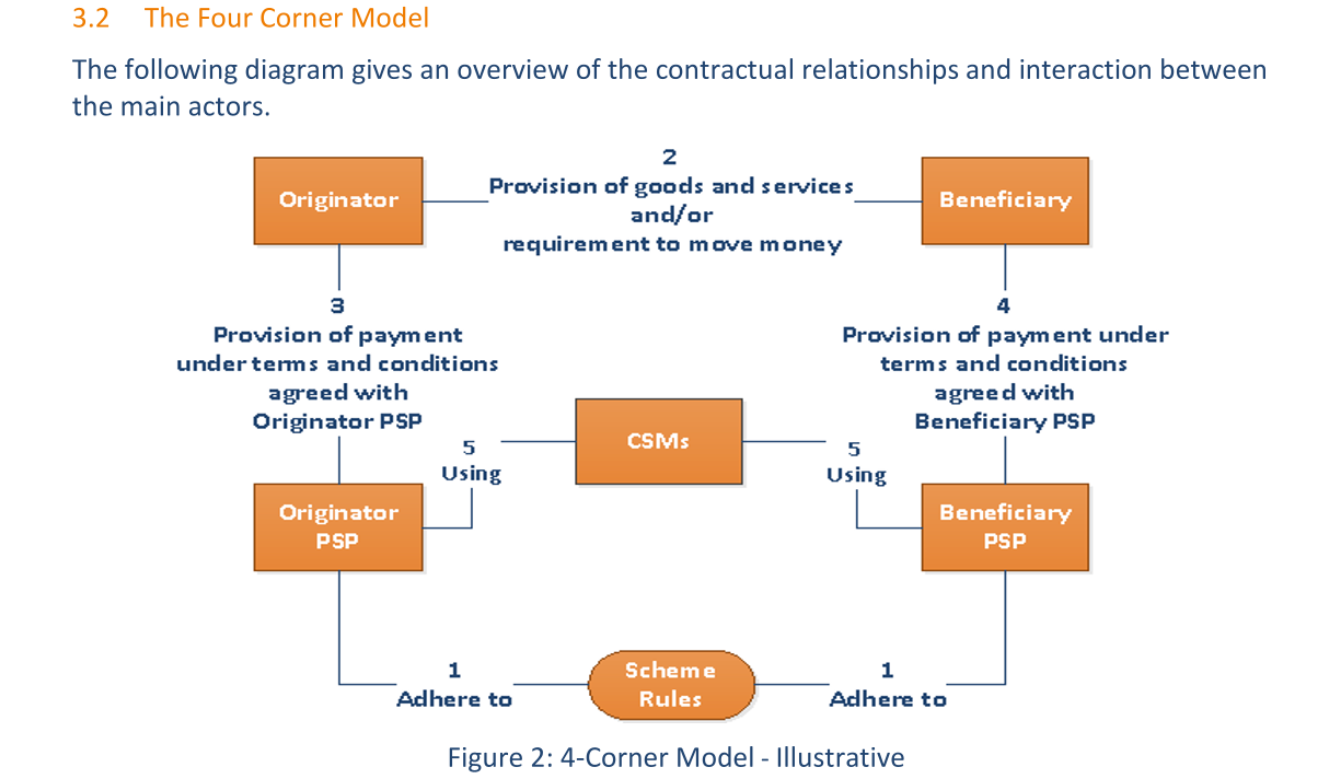 3.2 The Four Corner Model

The following diagram gives an overview of the contractual relationships and interaction between the main actors.

Originator

2
Provision of goods and services
and/or
requirement to move money

Beneficiary

3
Provision of payment
under terms and conditions
agreed with
Originator PSP

4
Provision of payment under
terms and conditions
agreed with
Beneficiary PSP

5
Using

CSMs

5
Using

Originator
PSP

Beneficiary
PSP

1
Adhere to

Scheme
Rules

1
Adhere to

Figure 2: 4-Corner Model - Illustrative